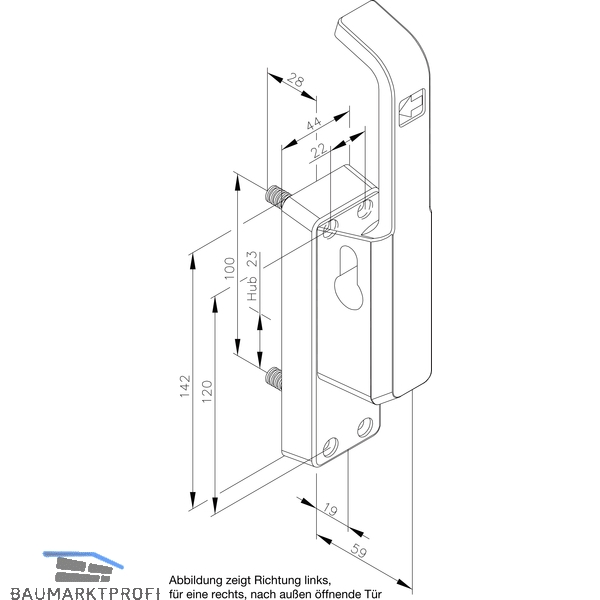 28
44
22
100
Hub 23
142
120
19
59

BAUMARKTPROFI

Abbildung zeigt Richtung links, für eine rechts, nach außen öffnende Tür